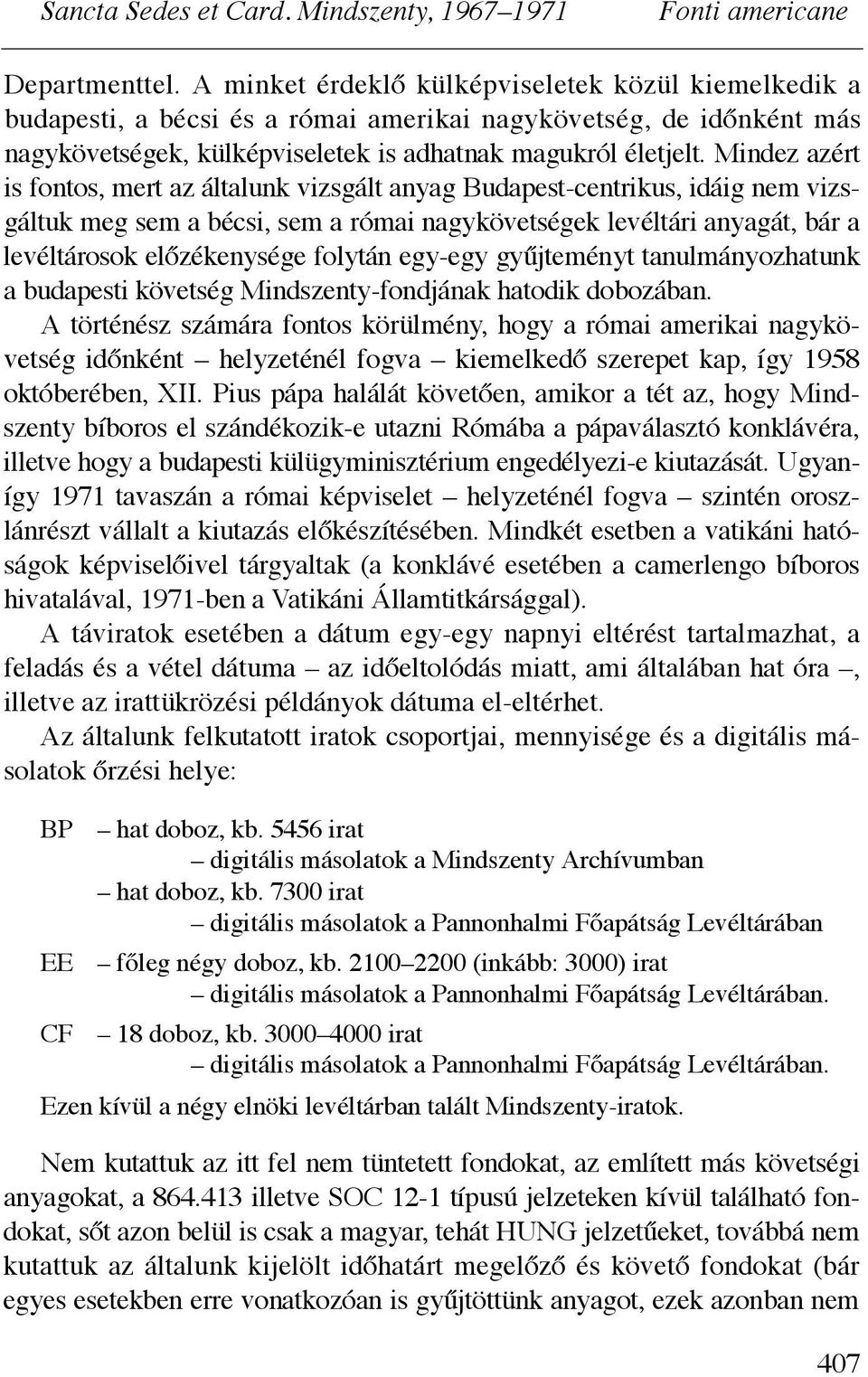 Sancta Sedes et Card. Mindszenty, 1967–1971 Fonti americane

Departmenttel. A minket érdeklő külképviseletek közül kiemelkedik a budapesti, a bécsi és a római amerikai nagykövetség, de időnként más nagykövetségek, külképviseletek is adhatnak magukról életjelt. Mindez azért is fontos, mert az általunk vizsgált anyag Budapest-centrikus, idáig nem vizsgáltuk meg sem a bécsi, sem a római nagykövetségek levéltári anyagát, bár a levéltárosok előzékenysége folytán egy-egy gyűjteményt tanulmányozhatunk a budapesti követség Mindszenty-fondjának hatodik dobozában.

A történész számára fontos körülmény, hogy a római amerikai nagykövetség időnként – helyzeténél fogva – kiemelkedő szerepet kap, így 1958 októberében, XII. Pius pápa halálát követően, amikor a tét az, hogy Mindszenty bíboros el szándékozik-e utazni Rómába a pápaválasztó konklávéra, illetve hogy a budapesti külügyminisztérium engedélyezi-e kiutazását. Ugyanígy 1971 tavaszán a római képviselet – helyzeténél fogva – szintén oroszlánrészt vállalt a kiutazás előkészítésében. Mindkét esetben a vatikáni hatóságok képviselőivel tárgyaltak (a konklávé esetében a camerlengo bíboros hivatalával, 1971-ben a Vatikáni Államtitkársággal).

A táviratok esetében a dátum egy-egy napnyi eltérést tartalmazhat, a feladás és a vétel dátuma – az időeltolódás miatt, ami általában hat óra –, illetve az irattükrözési példányok dátuma el-eltérhet.

Az általunk felkutatott iratok csoportjai, mennyisége és a digitális másolatok őrzési helye:

BP – hat doboz, kb. 5456 irat
– digitális másolatok a Mindszenty Archívumban
– hat doboz, kb. 7300 irat
– digitális másolatok a Pannonhalmi Főapátság Levéltárában
EE – főleg négy doboz, kb. 2100–2200 (inkább: 3000) irat
– digitális másolatok a Pannonhalmi Főapátság Levéltárában.
CF – 18 doboz, kb. 3000–4000 irat
– digitális másolatok a Pannonhalmi Főapátság Levéltárában.
Ezen kívül a négy elnöki levéltárban talált Mindszenty-iratok.

Nem kutattuk az itt fel nem tüntetett fondokat, az említett más követségi anyagokat, a 864.413 illetve SOC 12-1 típusú jelzeteken kívül található fondokat, sőt azon belül is csak a magyar, tehát HUNG jelzetűeket, továbbá nem kutattuk az általunk kijelölt időhatárt megelőző és követő fondokat (bár egyes esetekben erre vonatkozóan is gyűjtöttünk anyagot, ezek azonban nem

407